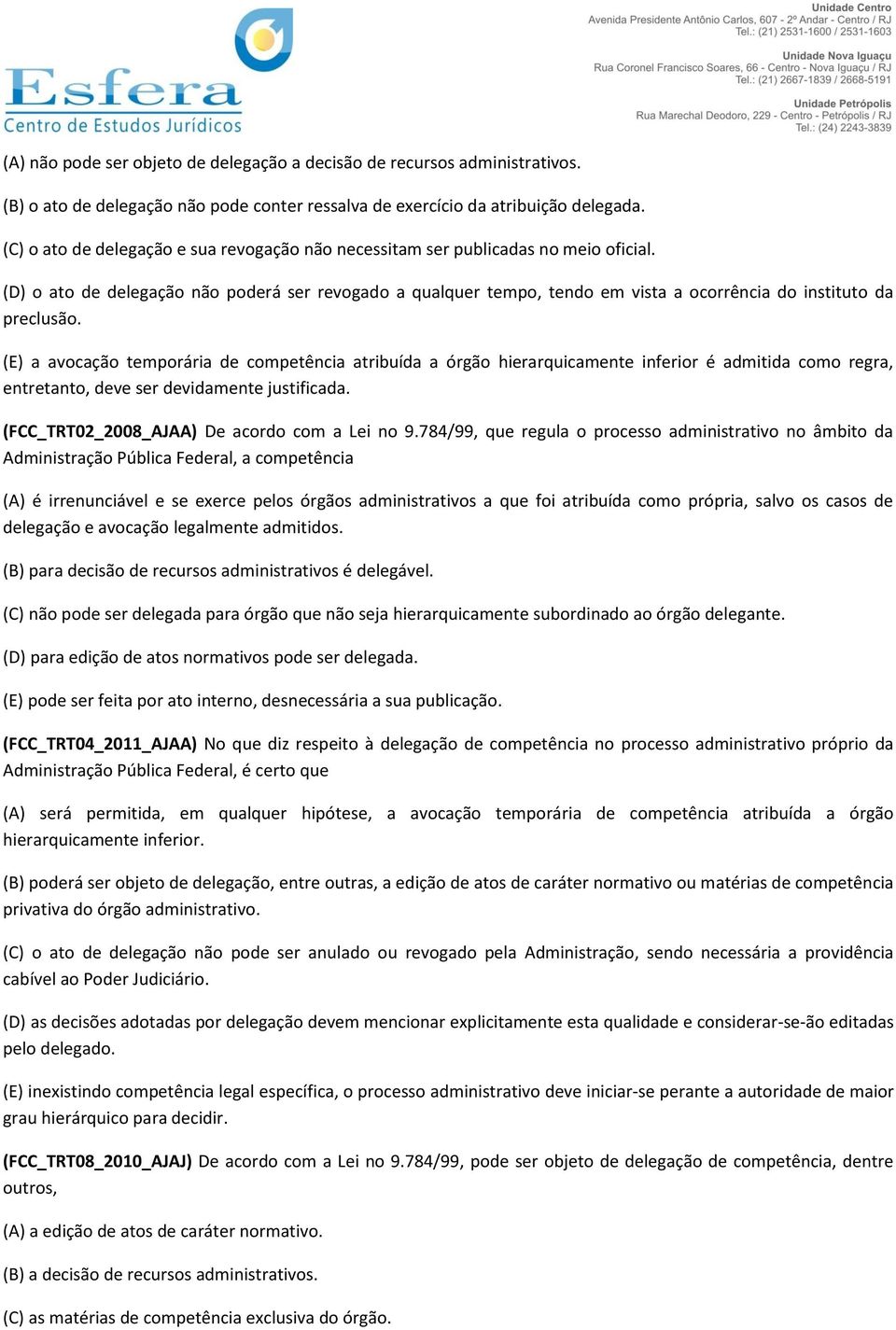 Esfera
Centro de Estudos Jurídicos

Unidade Centro
Avenida Presidente Antônio Carlos, 607 - 2º Andar - Centro / RJ
Tel.: (21) 2531-1600 / 2531-1603

Unidade Nova Iguaçu
Rua Coronel Francisco Soares, 66 - Centro - Nova Iguaçu / RJ
Tel.: (21) 2667-1839 / 2668-5191

Unidade Petrópolis
Rua Marechal Deodoro, 229 - Centro - Petrópolis / RJ
Tel.: (24) 2243-3839

(A) não pode ser objeto de delegação a decisão de recursos administrativos.

(B) o ato de delegação não pode conter ressalva de exercício da atribuição delegada.

(C) o ato de delegação e sua revogação não necessitam ser publicadas no meio oficial.

(D) o ato de delegação não poderá ser revogado a qualquer tempo, tendo em vista a ocorrência do instituto da preclusão.

(E) a avocação temporária de competência atribuída a órgão hierarquicamente inferior é admitida como regra, entretanto, deve ser devidamente justificada.

(FCC_TRT02_2008_AJAA) De acordo com a Lei no 9.784/99, que regula o processo administrativo no âmbito da Administração Pública Federal, a competência

(A) é irrenunciável e se exerce pelos órgãos administrativos a que foi atribuída como própria, salvo os casos de delegação e avocação legalmente admitidos.

(B) para decisão de recursos administrativos é delegável.

(C) não pode ser delegada para órgão que não seja hierarquicamente subordinado ao órgão delegante.

(D) para edição de atos normativos pode ser delegada.

(E) pode ser feita por ato interno, desnecessária a sua publicação.

(FCC_TRT04_2011_AJAA) No que diz respeito à delegação de competência no processo administrativo próprio da Administração Pública Federal, é certo que

(A) será permitida, em qualquer hipótese, a avocação temporária de competência atribuída a órgão hierarquicamente inferior.

(B) poderá ser objeto de delegação, entre outras, a edição de atos de caráter normativo ou matérias de competência privativa do órgão administrativo.

(C) o ato de delegação não pode ser anulado ou revogado pela Administração, sendo necessária a providência cabível ao Poder Judiciário.

(D) as decisões adotadas por delegação devem mencionar explicitamente esta qualidade e considerar-se-ão editadas pelo delegado.

(E) inexistindo competência legal específica, o processo administrativo deve iniciar-se perante a autoridade de maior grau hierárquico para decidir.

(FCC_TRT08_2010_AJAJ) De acordo com a Lei no 9.784/99, pode ser objeto de delegação de competência, dentre outros,

(A) a edição de atos de caráter normativo.

(B) a decisão de recursos administrativos.

(C) as matérias de competência exclusiva do órgão.